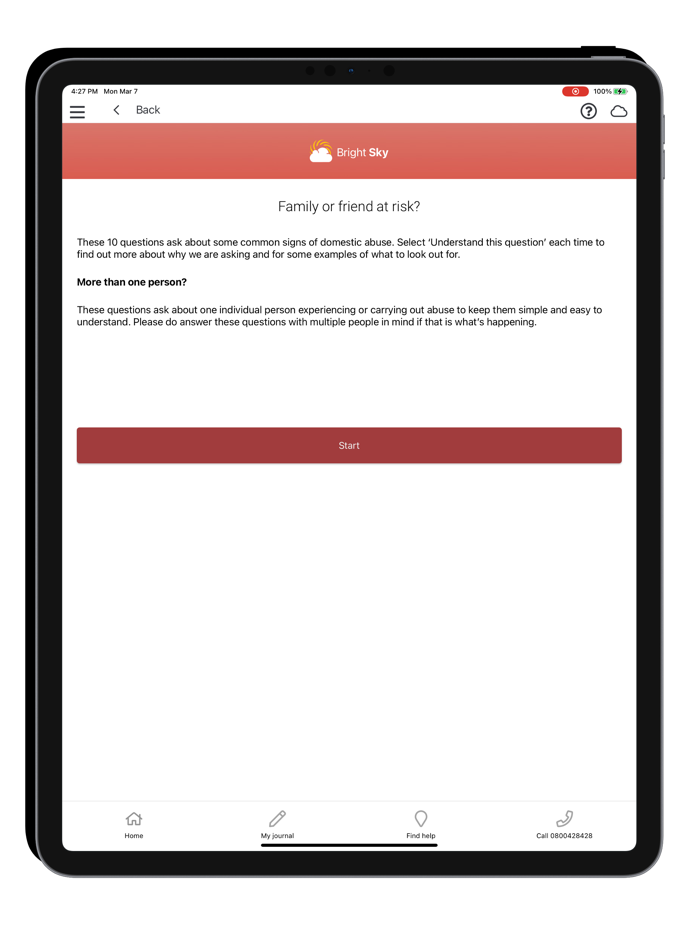 4:27 PM Mon Mar 7

100%

Back

Bright Sky

Family or friend at risk?

These 10 questions ask about some common signs of domestic abuse. Select 'Understand this question' each time to find out more about why we are asking and for some examples of what to look out for.

More than one person?

These questions ask about one individual person experiencing or carrying out abuse to keep them simple and easy to understand. Please do answer these questions with multiple people in mind if that is what's happening.

Start

Home

My journal

Find help

Call 0800428428